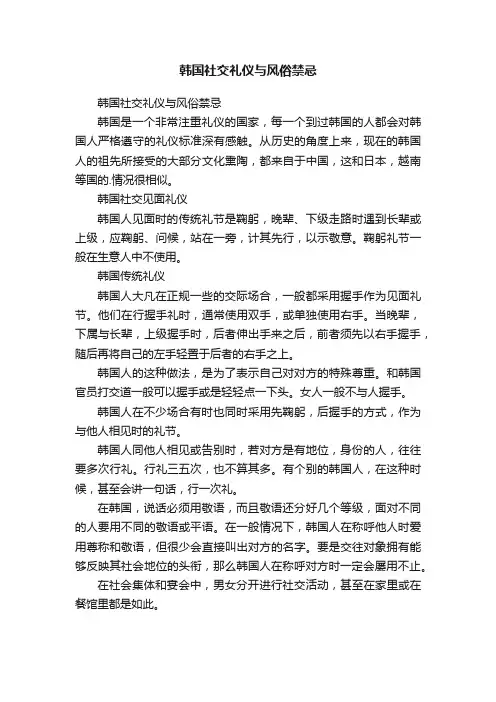 韩国社交礼仪与风俗禁忌

韩国社交礼仪与风俗禁忌

韩国是一个非常注重礼仪的国家，每一个到过韩国的人都会对韩国人严格遵守的礼仪标准深有感触。从历史的角度上来，现在的韩国人的祖先所接受的大部分文化熏陶，都来自于中国，这和日本，越南等国的.情况很相似。

韩国社交见面礼仪

韩国人见面时的传统礼节是鞠躬，晚辈、下级走路时遇到长辈或上级，应鞠躬、问候，站在一旁，计其先行，以示敬意。鞠躬礼节一般在生意人中不使用。

韩国传统礼仪

韩国人大凡在正规一些的交际场合，一般都采用握手作为见面礼节。他们在行握手礼时，通常使用双手，或单独使用右手。当晚辈，下属与长辈，上级握手时，后者伸出手来之后，前者须先以右手握手，随后再将自己的左手轻置于后者的右手之上。

韩国人的这种做法，是为了表示自己对对方的特殊尊重。和韩国官员打交道一般可以握手或是轻轻点一下头。女人一般不与人握手。

韩国人在不少场合有时也同时采用先鞠躬，后握手的方式，作为与他人相见时的礼节。

韩国人同他人相见或告别时，若对方是有地位，身份的人，往往要多次行礼。行礼三五次，也不算其多。有个别的韩国人，在这种时候，甚至会讲一句话，行一次礼。

在韩国，说话必须用敬语，而且敬语还分好几个等级，面对不同的人要用不同的敬语或平语。在一般情况下，韩国人在称呼他人时爱用尊称和敬语，但很少会直接叫出对方的名字。要是交往对象拥有能够反映其社会地位的头衔，那么韩国人在称呼对方时一定会屡用不止。

在社会集体和宴会中，男女分开进行社交活动，甚至在家里或在餐馆里都是如此。